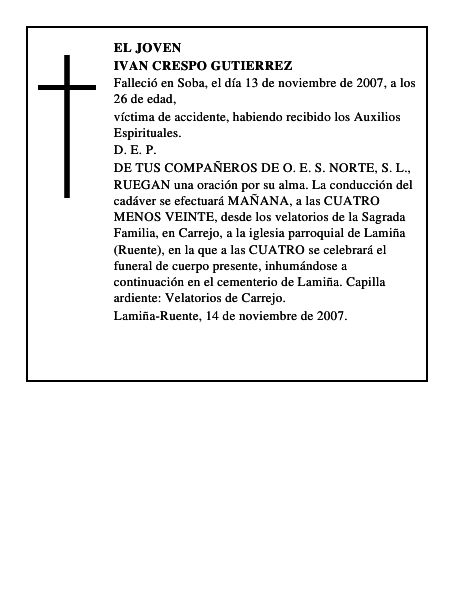 EL JOVEN
IVAN CRESPO GUTIERREZ
Falleció en Soba, el día 13 de noviembre de 2007, a los 26 de edad,
víctima de accidente, habiendo recibido los Auxilios Espirituales.
D. E. P.
DE TUS COMPAÑEROS DE O. E. S. NORTE, S. L., RUEGAN una oración por su alma. La conducción del cadáver se efectuará MAÑANA, a las CUATRO MENOS VEINTE, desde los velatorios de la Sagrada Familia, en Carrejo, a la iglesia parroquial de Lamiña (Ruente), en la que a las CUATRO se celebrará el funeral de cuerpo presente, inhumándose a continuación en el cementerio de Lamiña. Capilla ardiente: Velatorios de Carrejo.
Lamiña-Ruente, 14 de noviembre de 2007.